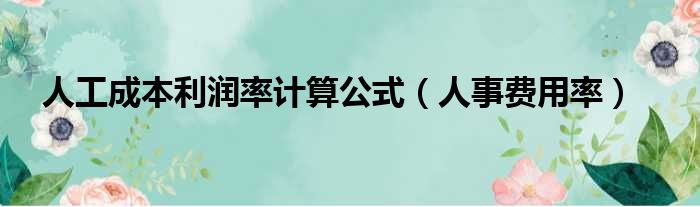 人工成本利润率计算公式（人事费用率）